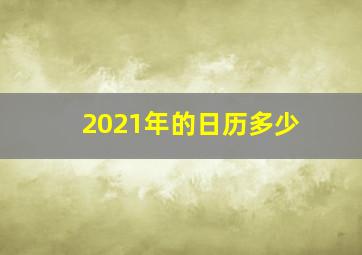 2021年的日历多少